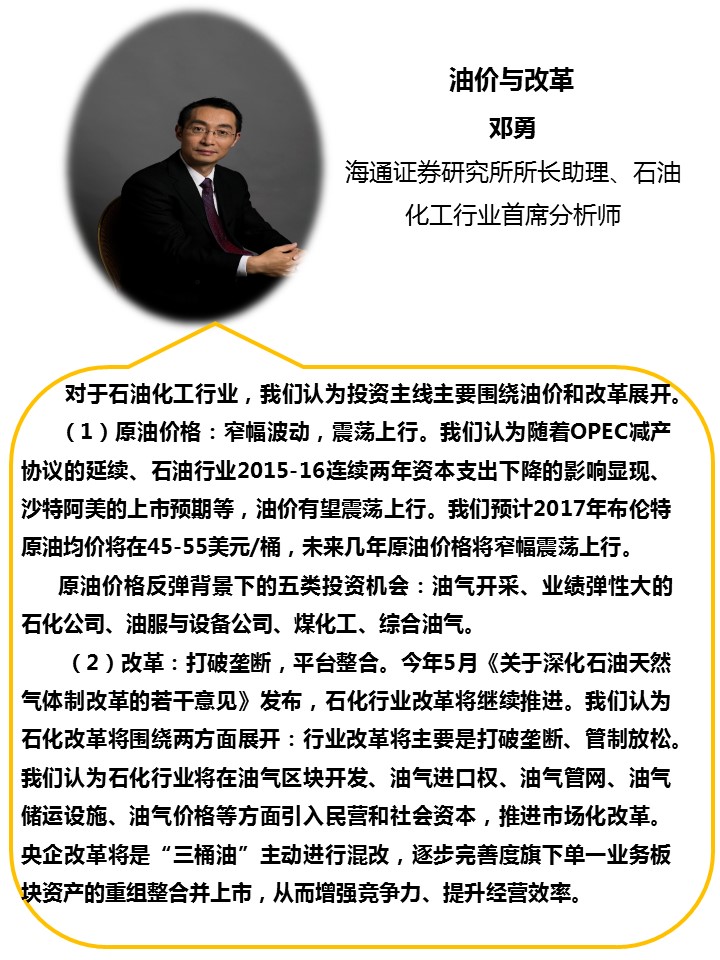 油价与改革

邓勇

海通证券研究所所长助理、石油化工行业首席分析师

对于石油化工行业，我们认为投资主线主要围绕油价和改革展开。

（1）原油价格：窄幅波动，震荡上行。我们认为随着OPEC减产协议的延续、石油行业2015-16连续两年资本支出下降的影响显现、沙特阿美的上市预期等，油价有望震荡上行。我们预计2017年布伦特原油均价将在45-55美元/桶，未来几年原油价格将窄幅震荡上行。

原油价格反弹背景下的五类投资机会：油气开采、业绩弹性大的石化公司、油服与设备公司、煤化工、综合油气。

（2）改革：打破垄断，平台整合。今年5月《关于深化石油天然气体制改革的若干意见》发布，石化行业改革将继续推进。我们认为石化改革将围绕两方面展开：行业改革将主要是打破垄断、管制放松。我们认为石化行业将在油气区块开发、油气进口权、油气管网、油气储运设施、油气价格等方面引入民营和社会资本，推进市场化改革。央企改革将是“三桶油”主动进行混改，逐步完善度旗下单一业务板块资产的重组整合并上市，从而增强竞争力、提升经营效率。